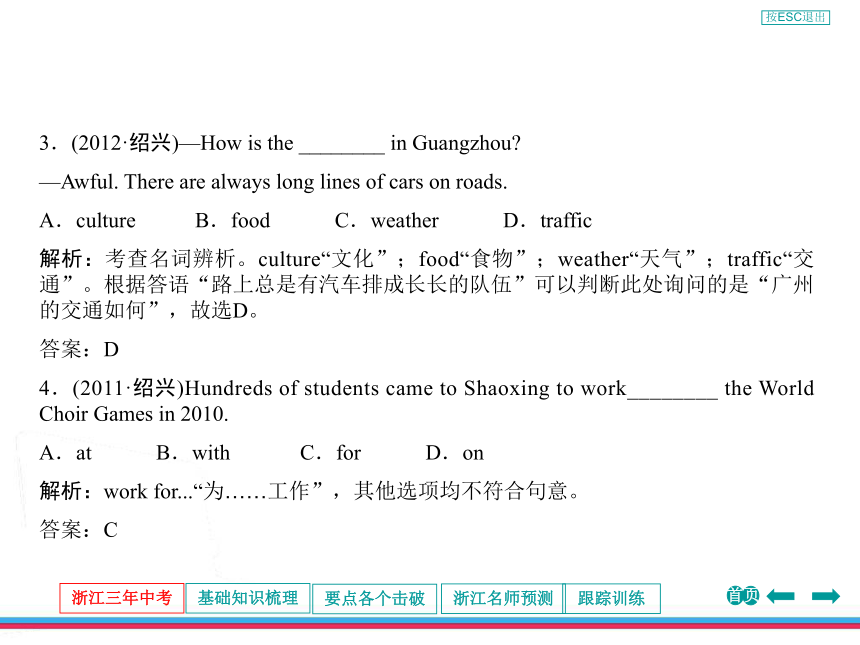 按ESC退出

3．(2012·绍兴)—How is the ________ in Guangzhou?

—Awful. There are always long lines of cars on roads.

A．culture B．food C．weather D．traffic

解析：考查名词辨析。culture“文化”；food“食物”；weather“天气”；traffic“交通”。根据答语“路上总是有汽车排成长长的队伍”可以判断此处询问的是“广州的交通如何”，故选D。

答案：D

4．(2011·绍兴)Hundreds of students came to Shaoxing to work________ the World Choir Games in 2010.

A．at B．with C．for D．on

解析：work for...“为……工作”，其他选项均不符合句意。

答案：C

浙江三年中考 基础知识梳理 要点各个击破 浙江名师预测 跟踪训练 首页